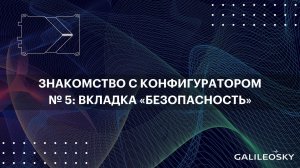 ЗНАКОМСТВО С КОНФИГУРАТОРОМ
№ 5: ВКЛАДКА «БЕЗОПАСНОСТЬ»

GALILEOSKY